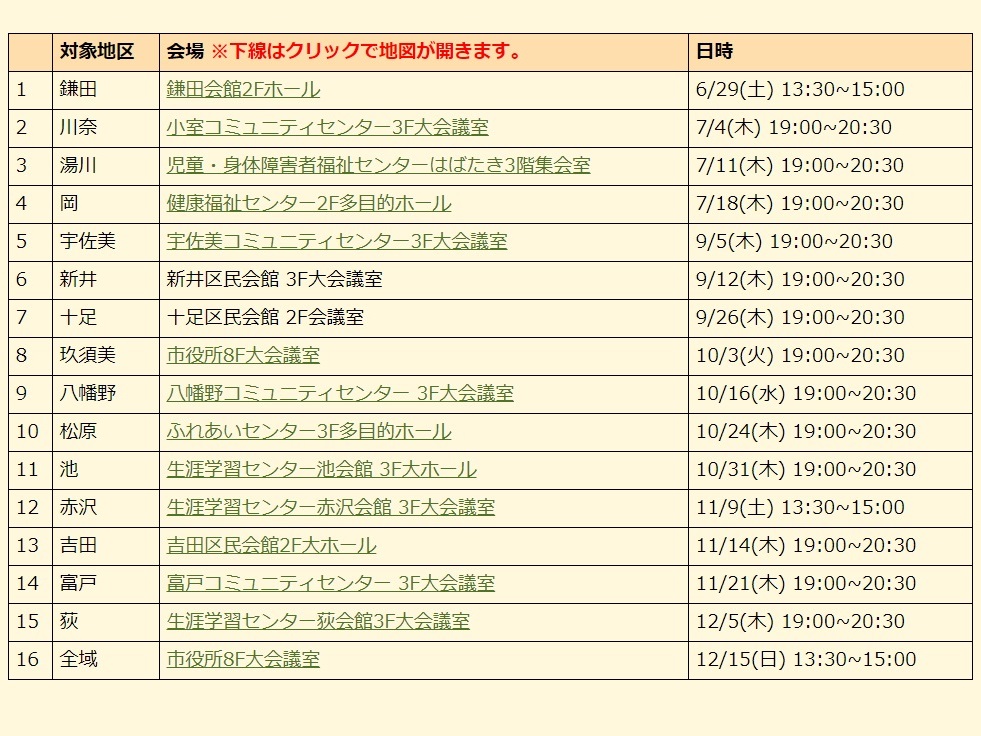 | | 対象地区 | 会場 ※下線はクリックで地図が開きます。 | 日時 |
|---|---|---|---|
| 1 | 鎌田 | 鎌田会館2Fホール | 6/29(土) 13:30~15:00 |
| 2 | 川奈 | 小室コミュニティセンター3F大会議室 | 7/4(木) 19:00~20:30 |
| 3 | 湯川 | 児童・身体障害者福祉センターはばたき3階集会室 | 7/11(木) 19:00~20:30 |
| 4 | 岡 | 健康福祉センター2F多目的ホール | 7/18(木) 19:00~20:30 |
| 5 | 宇佐美 | 宇佐美コミュニティセンター3F大会議室 | 9/5(木) 19:00~20:30 |
| 6 | 新井 | 新井区民会館 3F大会議室 | 9/12(木) 19:00~20:30 |
| 7 | 十足 | 十足区民会館 2F会議室 | 9/26(木) 19:00~20:30 |
| 8 | 玖須美 | 市役所8F大会議室 | 10/3(火) 19:00~20:30 |
| 9 | 八幡野 | 八幡野コミュニティセンター 3F大会議室 | 10/16(水) 19:00~20:30 |
| 10 | 松原 | ふれあいセンター3F多目的ホール | 10/24(木) 19:00~20:30 |
| 11 | 池 | 生涯学習センター池会館 3F大ホール | 10/31(木) 19:00~20:30 |
| 12 | 赤沢 | 生涯学習センター赤沢会館 3F大会議室 | 11/9(土) 13:30~15:00 |
| 13 | 吉田 | 吉田区民会館2F大ホール | 11/14(木) 19:00~20:30 |
| 14 | 富戸 | 富戸コミュニティセンター 3F大会議室 | 11/21(木) 19:00~20:30 |
| 15 | 荻 | 生涯学習センター荻会館3F大会議室 | 12/5(木) 19:00~20:30 |
| 16 | 全域 | 市役所8F大会議室 | 12/15(日) 13:30~15:00 |